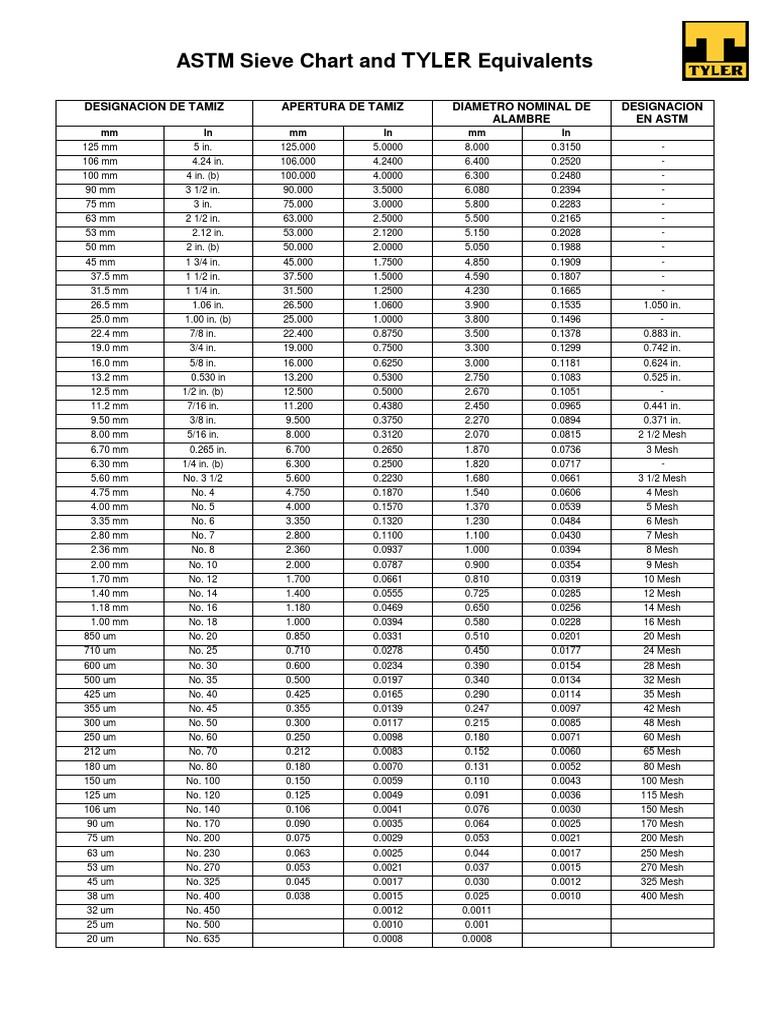 ASTM Sieve Chart and TYLER Equivalents

TYLER

| DESIGNACION DE TAMIZ | | APERTURA DE TAMIZ | | DIAMETRO NOMINAL DE ALAMBRE | | DESIGNACION EN ASTM |
|---|---|---|---|---|---|---|
| mm | In | mm | In | mm | In | |
| 125 mm | 5 in. | 125.000 | 5.0000 | 8.000 | 0.3150 | - |
| 106 mm | 4.24 in. | 106.000 | 4.2400 | 6.400 | 0.2520 | - |
| 100 mm | 4 in. (b) | 100.000 | 4.0000 | 6.300 | 0.2480 | - |
| 90 mm | 3 1/2 in. | 90.000 | 3.5000 | 6.080 | 0.2394 | - |
| 75 mm | 3 in. | 75.000 | 3.0000 | 5.800 | 0.2283 | - |
| 63 mm | 2 1/2 in. | 63.000 | 2.5000 | 5.500 | 0.2165 | - |
| 53 mm | 2.12 in. | 53.000 | 2.1200 | 5.150 | 0.2028 | - |
| 50 mm | 2 in. (b) | 50.000 | 2.0000 | 5.050 | 0.1988 | - |
| 45 mm | 1 3/4 in. | 45.000 | 1.7500 | 4.850 | 0.1909 | - |
| 37.5 mm | 1 1/2 in. | 37.500 | 1.5000 | 4.590 | 0.1807 | - |
| 31.5 mm | 1 1/4 in. | 31.500 | 1.2500 | 4.230 | 0.1665 | - |
| 26.5 mm | 1.06 in. | 26.500 | 1.0600 | 3.900 | 0.1535 | 1.050 in. |
| 25.0 mm | 1.00 in. (b) | 25.000 | 1.0000 | 3.800 | 0.1496 | - |
| 22.4 mm | 7/8 in. | 22.400 | 0.8750 | 3.500 | 0.1378 | 0.883 in. |
| 19.0 mm | 3/4 in. | 19.000 | 0.7500 | 3.300 | 0.1299 | 0.742 in. |
| 16.0 mm | 5/8 in. | 16.000 | 0.6250 | 3.000 | 0.1181 | 0.624 in. |
| 13.2 mm | 0.530 in | 13.200 | 0.5300 | 2.750 | 0.1083 | 0.525 in. |
| 12.5 mm | 1/2 in. (b) | 12.500 | 0.5000 | 2.670 | 0.1051 | - |
| 11.2 mm | 7/16 in. | 11.200 | 0.4380 | 2.450 | 0.0965 | 0.441 in. |
| 9.50 mm | 3/8 in. | 9.500 | 0.3750 | 2.270 | 0.0894 | 0.371 in. |
| 8.00 mm | 5/16 in. | 8.000 | 0.3120 | 2.070 | 0.0815 | 2 1/2 Mesh |
| 6.70 mm | 0.265 in. | 6.700 | 0.2650 | 1.870 | 0.0736 | 3 Mesh |
| 6.30 mm | 1/4 in. (b) | 6.300 | 0.2500 | 1.820 | 0.0717 | - |
| 5.60 mm | No. 3 1/2 | 5.600 | 0.2230 | 1.680 | 0.0661 | 3 1/2 Mesh |
| 4.75 mm | No. 4 | 4.750 | 0.1870 | 1.540 | 0.0606 | 4 Mesh |
| 4.00 mm | No. 5 | 4.000 | 0.1570 | 1.370 | 0.0539 | 5 Mesh |
| 3.35 mm | No. 6 | 3.350 | 0.1320 | 1.230 | 0.0484 | 6 Mesh |
| 2.80 mm | No. 7 | 2.800 | 0.1100 | 1.100 | 0.0430 | 7 Mesh |
| 2.36 mm | No. 8 | 2.360 | 0.0937 | 1.000 | 0.0394 | 8 Mesh |
| 2.00 mm | No. 10 | 2.000 | 0.0787 | 0.900 | 0.0354 | 9 Mesh |
| 1.70 mm | No. 12 | 1.700 | 0.0661 | 0.810 | 0.0319 | 10 Mesh |
| 1.40 mm | No. 14 | 1.400 | 0.0555 | 0.725 | 0.0285 | 12 Mesh |
| 1.18 mm | No. 16 | 1.180 | 0.0469 | 0.650 | 0.0256 | 14 Mesh |
| 1.00 mm | No. 18 | 1.000 | 0.0394 | 0.580 | 0.0228 | 16 Mesh |
| 850 um | No. 20 | 0.850 | 0.0331 | 0.510 | 0.0201 | 20 Mesh |
| 710 um | No. 25 | 0.710 | 0.0278 | 0.450 | 0.0177 | 24 Mesh |
| 600 um | No. 30 | 0.600 | 0.0234 | 0.390 | 0.0154 | 28 Mesh |
| 500 um | No. 35 | 0.500 | 0.0197 | 0.340 | 0.0134 | 32 Mesh |
| 425 um | No. 40 | 0.425 | 0.0165 | 0.290 | 0.0114 | 35 Mesh |
| 355 um | No. 45 | 0.355 | 0.0139 | 0.247 | 0.0097 | 42 Mesh |
| 300 um | No. 50 | 0.300 | 0.0117 | 0.215 | 0.0085 | 48 Mesh |
| 250 um | No. 60 | 0.250 | 0.0098 | 0.180 | 0.0071 | 60 Mesh |
| 212 um | No. 70 | 0.212 | 0.0083 | 0.152 | 0.0060 | 65 Mesh |
| 180 um | No. 80 | 0.180 | 0.0070 | 0.131 | 0.0052 | 80 Mesh |
| 150 um | No. 100 | 0.150 | 0.0059 | 0.110 | 0.0043 | 100 Mesh |
| 125 um | No. 120 | 0.125 | 0.0049 | 0.091 | 0.0036 | 115 Mesh |
| 106 um | No. 140 | 0.106 | 0.0041 | 0.076 | 0.0030 | 150 Mesh |
| 90 um | No. 170 | 0.090 | 0.0035 | 0.064 | 0.0025 | 170 Mesh |
| 75 um | No. 200 | 0.075 | 0.0029 | 0.053 | 0.0021 | 200 Mesh |
| 63 um | No. 230 | 0.063 | 0.0025 | 0.044 | 0.0017 | 250 Mesh |
| 53 um | No. 270 | 0.053 | 0.0021 | 0.037 | 0.0015 | 270 Mesh |
| 45 um | No. 325 | 0.045 | 0.0017 | 0.030 | 0.0012 | 325 Mesh |
| 38 um | No. 400 | 0.038 | 0.0015 | 0.025 | 0.0010 | 400 Mesh |
| 32 um | No. 450 | | 0.0012 | 0.0011 | | |
| 25 um | No. 500 | | 0.0010 | 0.001 | | |
| 20 um | No. 635 | | 0.0008 | 0.0008 | | |